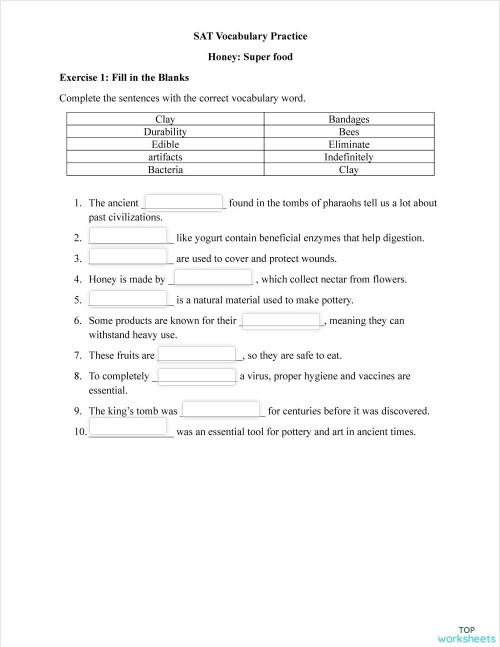 SAT Vocabulary Practice

Honey: Super food

Exercise 1: Fill in the Blanks

Complete the sentences with the correct vocabulary word.

| Clay | Bandages |
|---|---|
| Durability | Bees |
| Edible | Eliminate |
| artifacts | Indefinitely |
| Bacteria | Clay |

1. The ancient ______________ found in the tombs of pharaohs tell us a lot about past civilizations.
2. ______________ like yogurt contain beneficial enzymes that help digestion.
3. ______________ are used to cover and protect wounds.
4. Honey is made by ______________, which collect nectar from flowers.
5. ______________ is a natural material used to make pottery.
6. Some products are known for their ______________, meaning they can withstand heavy use.
7. These fruits are ______________, so they are safe to eat.
8. To completely ______________ a virus, proper hygiene and vaccines are essential.
9. The king's tomb was ______________ for centuries before it was discovered.
10. ______________ was an essential tool for pottery and art in ancient times.

TOP worksheets